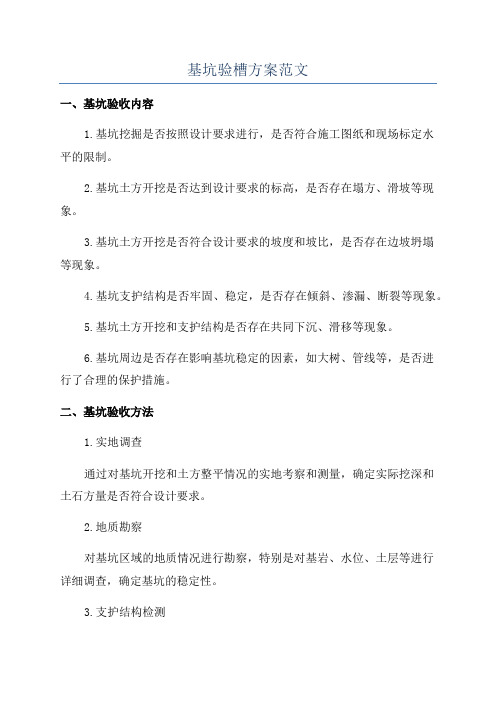 基坑验槽方案范文

一、基坑验收内容

1.基坑挖掘是否按照设计要求进行，是否符合施工图纸和现场标定水平的限制。

2.基坑土方开挖是否达到设计要求的标高，是否存在塌方、滑坡等现象。

3.基坑土方开挖是否符合设计要求的坡度和坡比，是否存在边坡坍塌等现象。

4.基坑支护结构是否牢固、稳定，是否存在倾斜、渗漏、断裂等现象。

5.基坑土方开挖和支护结构是否存在共同下沉、滑移等现象。

6.基坑周边是否存在影响基坑稳定的因素，如大树、管线等，是否进行了合理的保护措施。

二、基坑验收方法

1.实地调查

通过对基坑开挖和土方整平情况的实地考察和测量，确定实际挖深和土石方量是否符合设计要求。

2.地质勘察

对基坑区域的地质情况进行勘察，特别是对基岩、水位、土层等进行详细调查，确定基坑的稳定性。

3.支护结构检测